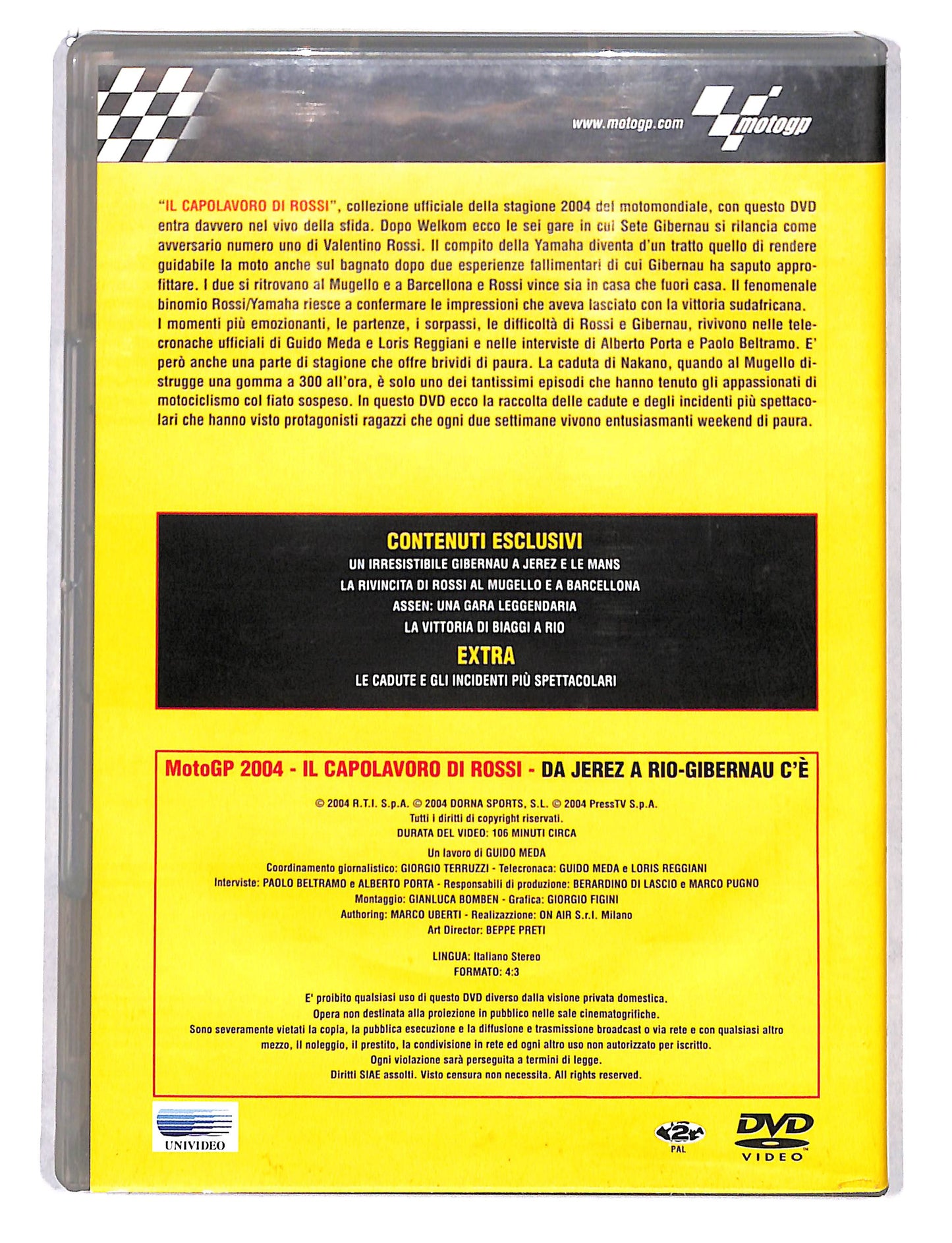 www.motogp.com

motogp

"IL CAPOLAVORO DI ROSSI", collezione ufficiale della stagione 2004 del motomondiale, con questo DVD entra davvero nel vivo della sfida. Dopo Welkom ecco le sei gare in cui Sete Gibernau si rilancia come avversario numero uno di Valentino Rossi. Il compito della Yamaha diventa d'un tratto quello di rendere guidabile la moto anche sul bagnato dopo due esperienze fallimentari di cui Gibernau ha saputo approfittare. I due si ritrovano al Mugello e a Barcellona e Rossi vince sia in casa che fuori casa. Il fenomenale binomio Rossi/Yamaha riesce a confermare le impressioni che aveva lasciato con la vittoria sudafricana.
I momenti più emozionanti, le partenze, i sorpassi, le difficoltà di Rossi e Gibernau, rivivono nelle telecronache ufficiali di Guido Meda e Loris Reggiani e nelle interviste di Alberto Porta e Paolo Beltramo. E' però anche una parte di stagione che offre brividi di paura. La caduta di Nakano, quando al Mugello distrugge una gomma a 300 all'ora, è solo uno dei tantissimi episodi che hanno tenuto gli appassionati di motociclismo col fiato sospeso. In questo DVD ecco la raccolta delle cadute e degli incidenti più spettacolari che hanno visto protagonisti ragazzi che ogni due settimane vivono entusiasmanti weekend di paura.

CONTENUTI ESCLUSIVI
UN IRRESISTIBILE GIBERNAU A JEREZ E LE MANS
LA RIVINCITA DI ROSSI AL MUGELLO E A BARCELLONA
ASSEN: UNA GARA LEGGENDARIA
LA VITTORIA DI BIAGGI A RIO
EXTRA
LE CADUTE E GLI INCIDENTI PIÙ SPETTACOLARI

MotoGP 2004 - IL CAPOLAVORO DI ROSSI - DA JEREZ A RIO-GIBERNAU C'È

© 2004 R.T.I. S.p.A. © 2004 DORNA SPORTS, S.L. © 2004 PressTV S.p.A.
Tutti i diritti di copyright riservati.
DURATA DEL VIDEO: 106 MINUTI CIRCA

Un lavoro di GUIDO MEDA
Coordinamento giornalistico: GIORGIO TERRUZZI - Telecronaca: GUIDO MEDA e LORIS REGGIANI
Interviste: PAOLO BELTRAMO e ALBERTO PORTA - Responsabili di produzione: BERARDINO DI LASCIO e MARCO PUGNO
Montaggio: GIANLUCA BOMBEN - Grafica: GIORGIO FIGINI
Authoring: MARCO UBERTI - Realizzazione: ON AIR S.r.l. Milano
Art Director: BEPPE PRETI

LINGUA: Italiano Stereo
FORMATO: 4:3

E' proibito qualsiasi uso di questo DVD diverso dalla visione privata domestica.
Opera non destinata alla proiezione in pubblico nelle sale cinematogrifiche.
Sono severamente vietati la copia, la pubblica esecuzione e la diffusione e trasmissione broadcast o via rete e con qualsiasi altro mezzo, il noleggio, il prestito, la condivisione in rete ed ogni altro uso non autorizzato per iscritto.
Ogni violazione sarà perseguita a termini di legge.
Diritti SIAE assolti. Visto censura non necessita. All rights reserved.

UNIVIDEO

2 PAL

DVD VIDEO